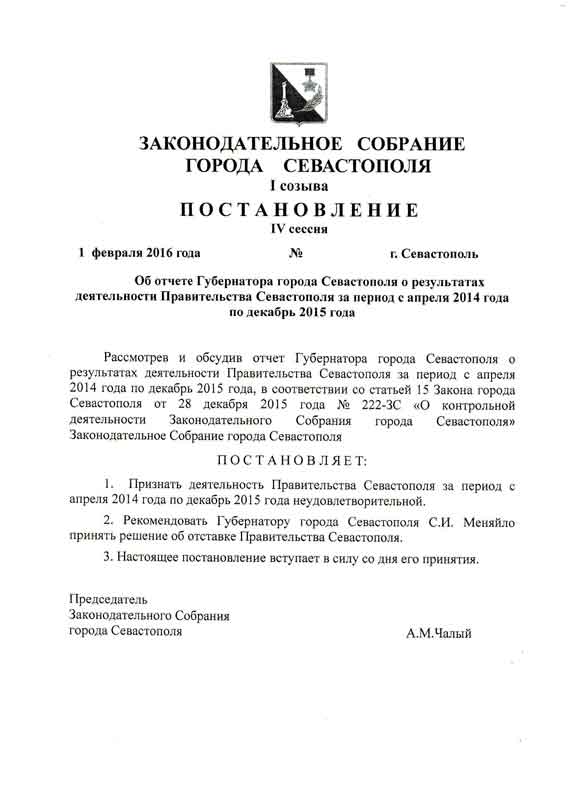 ЗАКОНОДАТЕЛЬНОЕ СОБРАНИЕ
ГОРОДА СЕВАСТОПОЛЯ
I созыва

ПОСТАНОВЛЕНИЕ
IV сессия

1 февраля 2016 года №  г. Севастополь

Об отчете Губернатора города Севастополя о результатах деятельности Правительства Севастополя за период с апреля 2014 года по декабрь 2015 года

Рассмотрев и обсудив отчет Губернатора города Севастополя о результатах деятельности Правительства Севастополя за период с апреля 2014 года по декабрь 2015 года, в соответствии со статьей 15 Закона города Севастополя от 28 декабря 2015 года № 222-ЗС «О контрольной деятельности Законодательного Собрания города Севастополя» Законодательное Собрание города Севастополя

ПОСТАНОВЛЯЕТ:

1. Признать деятельность Правительства Севастополя за период с апреля 2014 года по декабрь 2015 года неудовлетворительной.

2. Рекомендовать Губернатору города Севастополя С.И. Меняйло принять решение об отставке Правительства Севастополя.

3. Настоящее постановление вступает в силу со дня его принятия.

Председатель
Законодательного Собрания
города Севастополя  А.М.Чалый